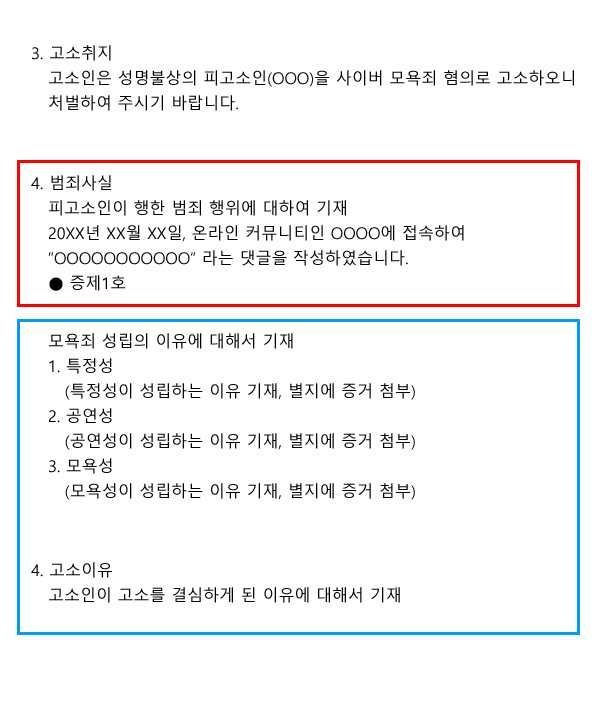 3. 고소취지
고소인은 성명불상의 피고소인(OOO)을 사이버 모욕죄 혐의로 고소하오니 처벌하여 주시기 바랍니다.

4. 범죄사실
피고소인이 행한 범죄 행위에 대하여 기재
20XX년 XX월 XX일, 온라인 커뮤니티인 OOOO에 접속하여
"OOOOOOOOOOO" 라는 댓글을 작성하였습니다.
• 증제1호

모욕죄 성립의 이유에 대해서 기재
1. 특정성
(특정성이 성립하는 이유 기재, 별지에 증거 첨부)
2. 공연성
(공연성이 성립하는 이유 기재, 별지에 증거 첨부)
3. 모욕성
(모욕성이 성립하는 이유 기재, 별지에 증거 첨부)

4. 고소이유
고소인이 고소를 결심하게 된 이유에 대해서 기재